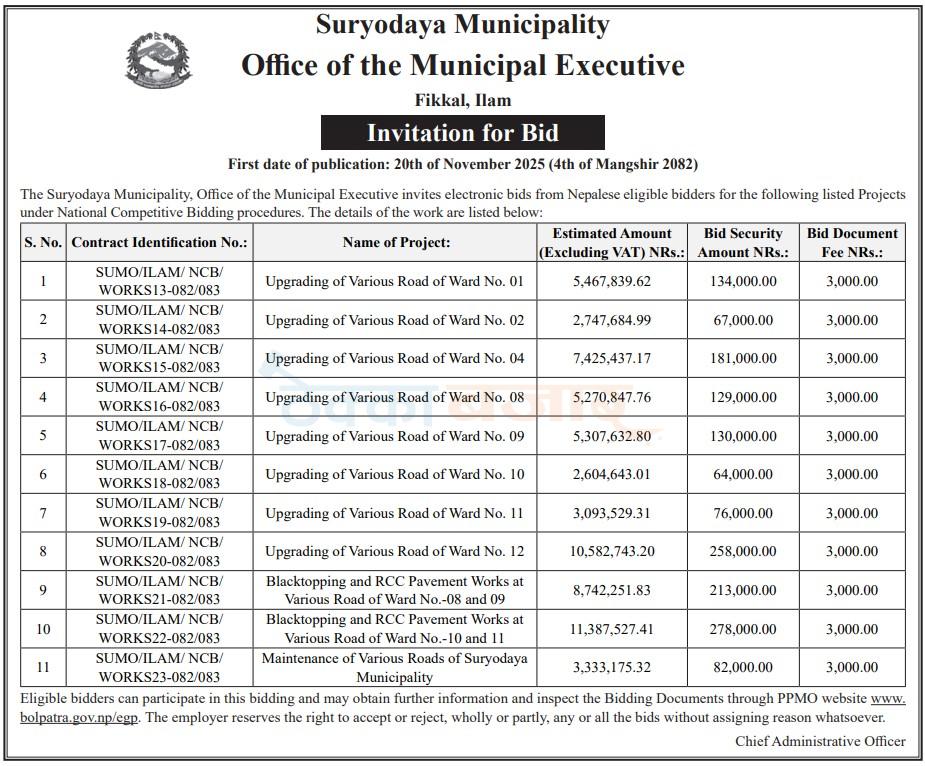 Suryodaya Municipality
Office of the Municipal Executive
Fikkal, Ilam

Invitation for Bid

First date of publication: 20th of November 2025 (4th of Mangshir 2082)

The Suryodaya Municipality, Office of the Municipal Executive invites electronic bids from Nepalese eligible bidders for the following listed Projects under National Competitive Bidding procedures. The details of the work are listed below:

| S. No. | Contract Identification No.: | Name of Project: | Estimated Amount (Excluding VAT) NRs.: | Bid Security Amount NRs.: | Bid Document Fee NRs.: |
|---|---|---|---|---|---|
| 1 | SUMO/ILAM/ NCB/ WORKS13-082/083 | Upgrading of Various Road of Ward No. 01 | 5,467,839.62 | 134,000.00 | 3,000.00 |
| 2 | SUMO/ILAM/ NCB/ WORKS14-082/083 | Upgrading of Various Road of Ward No. 02 | 2,747,684.99 | 67,000.00 | 3,000.00 |
| 3 | SUMO/ILAM/ NCB/ WORKS15-082/083 | Upgrading of Various Road of Ward No. 04 | 7,425,437.17 | 181,000.00 | 3,000.00 |
| 4 | SUMO/ILAM/ NCB/ WORKS16-082/083 | Upgrading of Various Road of Ward No. 08 | 5,270,847.76 | 129,000.00 | 3,000.00 |
| 5 | SUMO/ILAM/ NCB/ WORKS17-082/083 | Upgrading of Various Road of Ward No. 09 | 5,307,632.80 | 130,000.00 | 3,000.00 |
| 6 | SUMO/ILAM/ NCB/ WORKS18-082/083 | Upgrading of Various Road of Ward No. 10 | 2,604,643.01 | 64,000.00 | 3,000.00 |
| 7 | SUMO/ILAM/ NCB/ WORKS19-082/083 | Upgrading of Various Road of Ward No. 11 | 3,093,529.31 | 76,000.00 | 3,000.00 |
| 8 | SUMO/ILAM/ NCB/ WORKS20-082/083 | Upgrading of Various Road of Ward No. 12 | 10,582,743.20 | 258,000.00 | 3,000.00 |
| 9 | SUMO/ILAM/ NCB/ WORKS21-082/083 | Blacktopping and RCC Pavement Works at Various Road of Ward No.-08 and 09 | 8,742,251.83 | 213,000.00 | 3,000.00 |
| 10 | SUMO/ILAM/ NCB/ WORKS22-082/083 | Blacktopping and RCC Pavement Works at Various Road of Ward No.-10 and 11 | 11,387,527.41 | 278,000.00 | 3,000.00 |
| 11 | SUMO/ILAM/ NCB/ WORKS23-082/083 | Maintenance of Various Roads of Suryodaya Municipality | 3,333,175.32 | 82,000.00 | 3,000.00 |

Eligible bidders can participate in this bidding and may obtain further information and inspect the Bidding Documents through PPMO website www.bolpatra.gov.np/egp. The employer reserves the right to accept or reject, wholly or partly, any or all the bids without assigning reason whatsoever.

Chief Administrative Officer